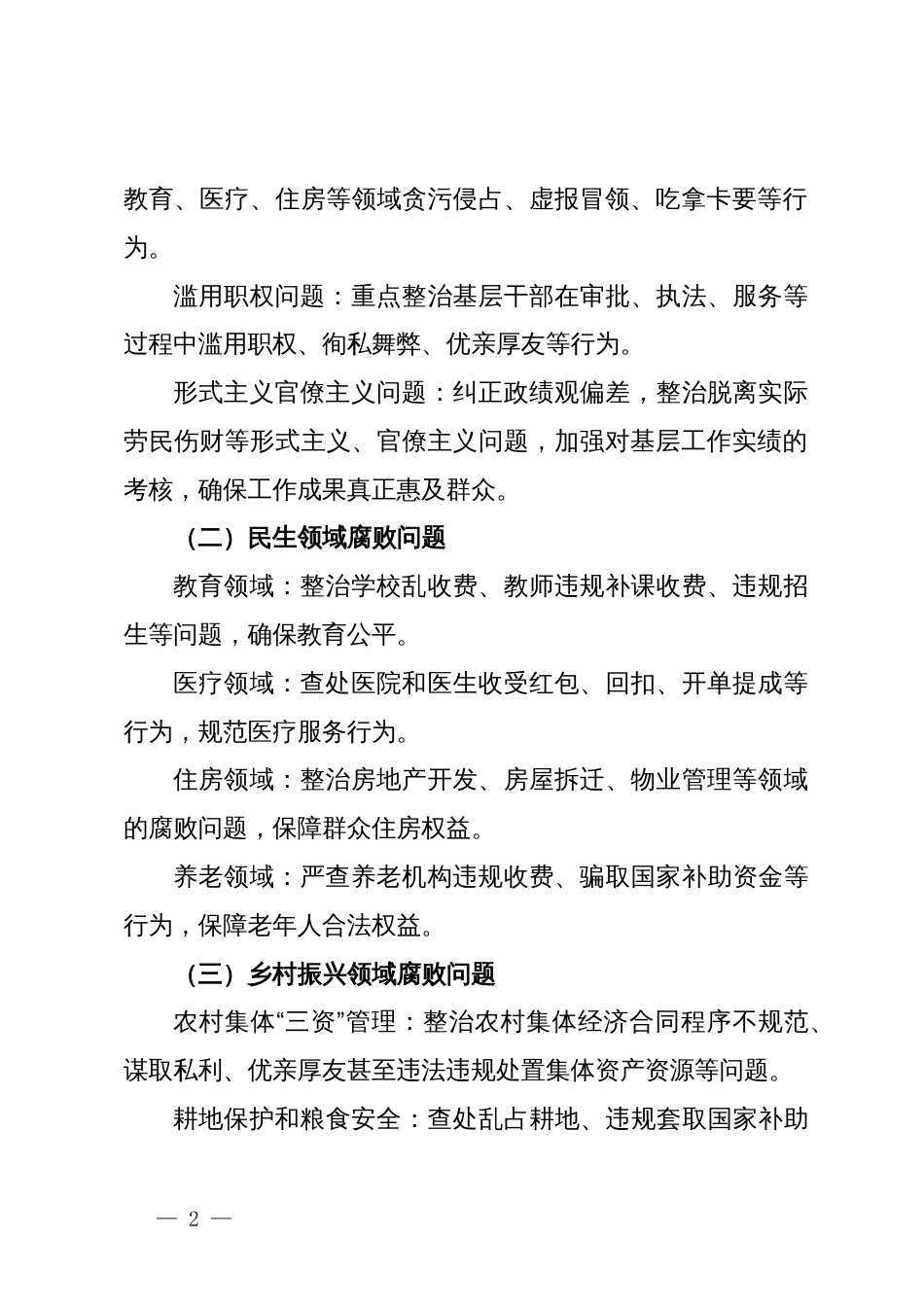 教育、医疗、住房等领域贪污侵占、虚报冒领、吃拿卡要等行为。

滥用职权问题：重点整治基层干部在审批、执法、服务等过程中滥用职权、徇私舞弊、优亲厚友等行为。

形式主义官僚主义问题：纠正政绩观偏差，整治脱离实际劳民伤财等形式主义、官僚主义问题，加强对基层工作实绩的考核，确保工作成果真正惠及群众。

（二）民生领域腐败问题

教育领域：整治学校乱收费、教师违规补课收费、违规招生等问题，确保教育公平。

医疗领域：查处医院和医生收受红包、回扣、开单提成等行为，规范医疗服务行为。

住房领域：整治房地产开发、房屋拆迁、物业管理等领域的腐败问题，保障群众住房权益。

养老领域：严查养老机构违规收费、骗取国家补助资金等行为，保障老年人合法权益。

（三）乡村振兴领域腐败问题

农村集体“三资”管理：整治农村集体经济合同程序不规范、谋取私利、优亲厚友甚至违法违规处置集体资产资源等问题。

耕地保护和粮食安全：查处乱占耕地、违规套取国家补助

— 2 —